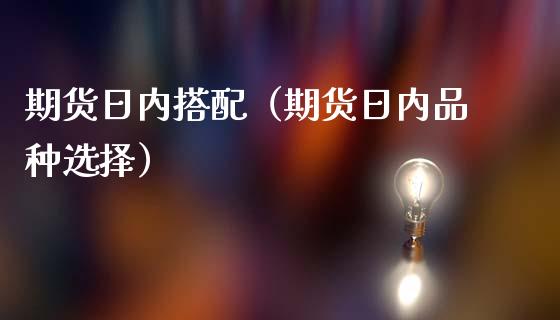 期货日内搭配（期货日内品种选择）